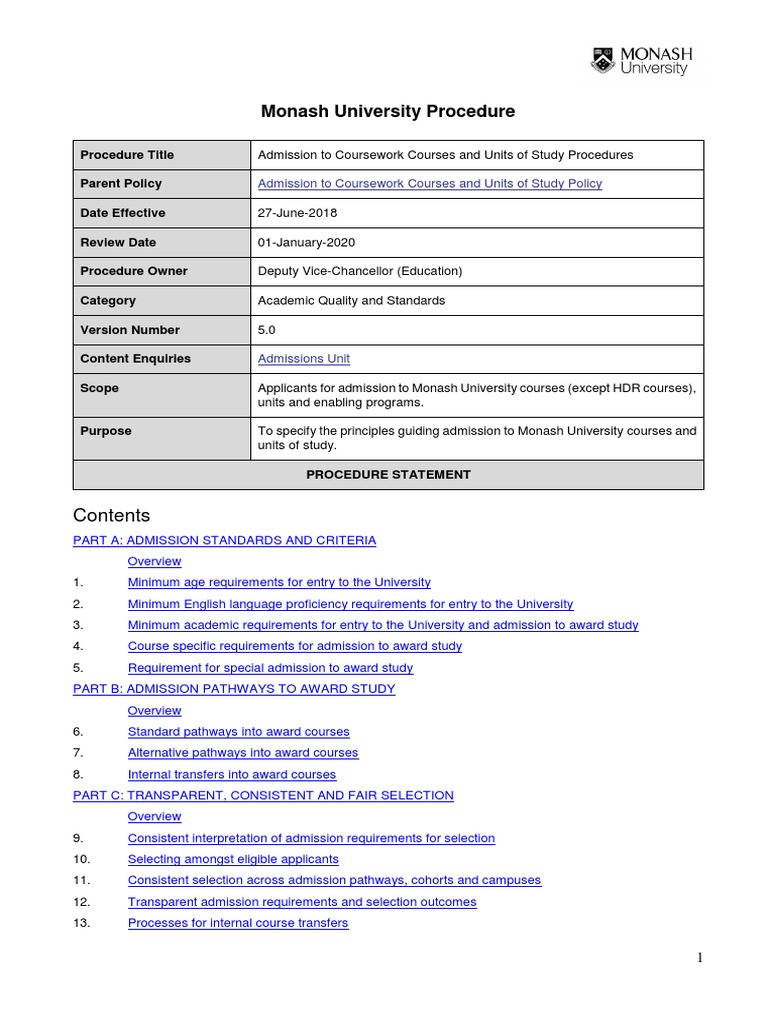 MONASH University

Monash University Procedure

| Procedure Title | Admission to Coursework Courses and Units of Study Procedures |
|---|---|
| Parent Policy | Admission to Coursework Courses and Units of Study Policy |
| Date Effective | 27-June-2018 |
| Review Date | 01-January-2020 |
| Procedure Owner | Deputy Vice-Chancellor (Education) |
| Category | Academic Quality and Standards |
| Version Number | 5.0 |
| Content Enquiries | Admissions Unit |
| Scope | Applicants for admission to Monash University courses (except HDR courses), units and enabling programs. |
| Purpose | To specify the principles guiding admission to Monash University courses and units of study. |
| PROCEDURE STATEMENT | |

Contents

PART A: ADMISSION STANDARDS AND CRITERIA

Overview

1. Minimum age requirements for entry to the University

2. Minimum English language proficiency requirements for entry to the University

3. Minimum academic requirements for entry to the University and admission to award study

4. Course specific requirements for admission to award study

5. Requirement for special admission to award study

PART B: ADMISSION PATHWAYS TO AWARD STUDY

Overview

6. Standard pathways into award courses

7. Alternative pathways into award courses

8. Internal transfers into award courses

PART C: TRANSPARENT, CONSISTENT AND FAIR SELECTION

Overview

9. Consistent interpretation of admission requirements for selection

10. Selecting amongst eligible applicants

11. Consistent selection across admission pathways, cohorts and campuses

12. Transparent admission requirements and selection outcomes

13. Processes for internal course transfers

1